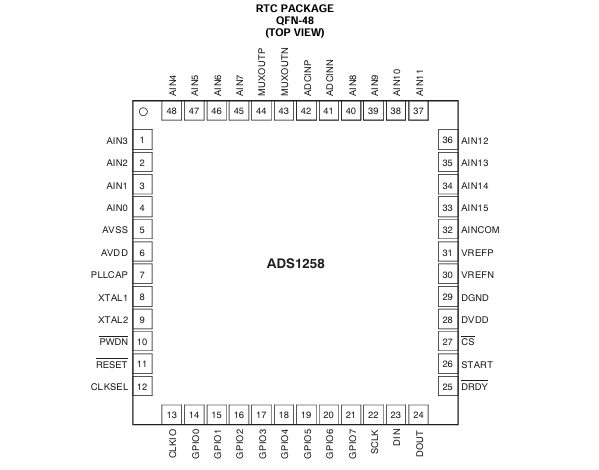 RTC PACKAGE
QFN-48
(TOP VIEW)

AIN4 48
AIN5 47
AIN6 46
AIN7 45
MUXOUTP 44
MUXOUTN 43
ADCINP 42
ADCINN 41
AIN8 40
AIN9 39
AIN10 38
AIN11 37

AIN3 1
AIN2 2
AIN1 3
AIN0 4
AVSS 5
AVDD 6
PLLCAP 7
XTAL1 8
XTAL2 9
$\overline{PWDN}$ 10
$\overline{RESET}$ 11
CLKSEL 12

ADS1258

36 AIN12
35 AIN13
34 AIN14
33 AIN15
32 AINCOM
31 VREFP
30 VREFN
29 DGND
28 DVDD
27 $\overline{CS}$
26 START
25 $\overline{DRDY}$

13 CLKIO
14 GPIO0
15 GPIO1
16 GPIO2
17 GPIO3
18 GPIO4
19 GPIO5
20 GPIO6
21 GPIO7
22 SCLK
23 DIN
24 DOUT